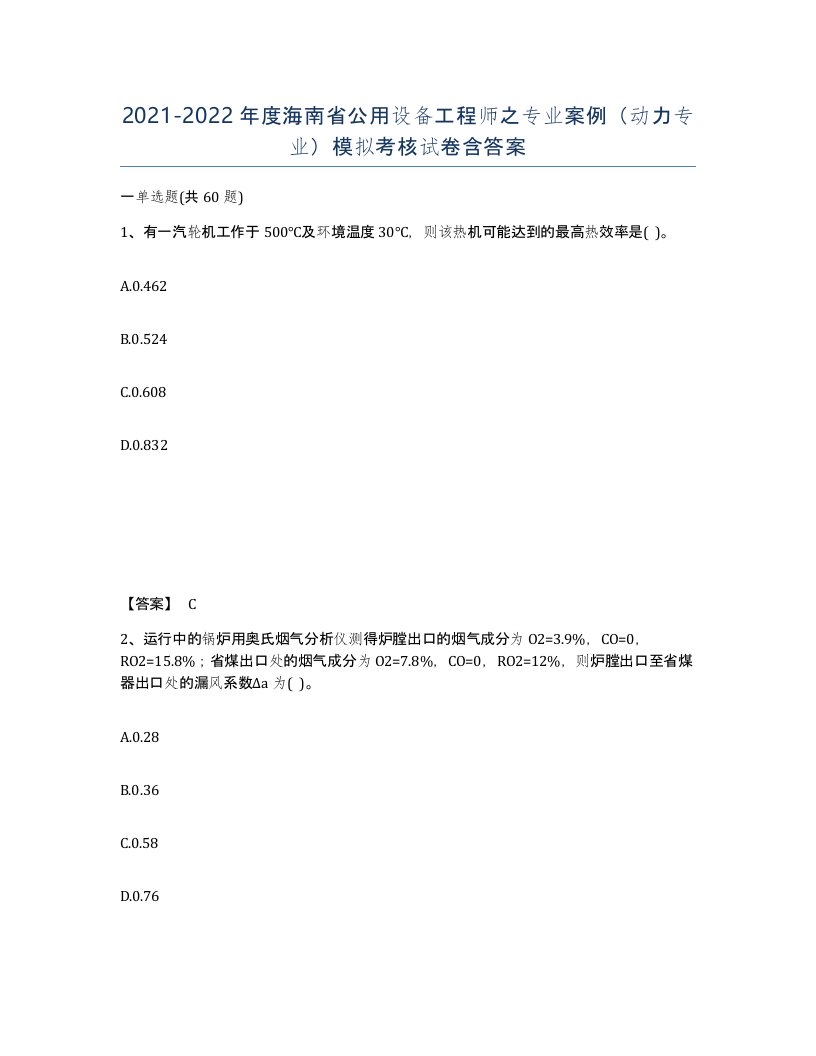 2021-2022年度海南省公用设备工程师之专业案例（动力专业）模拟考核试卷含答案

一单选题(共60题)

1、有一汽轮机工作于500℃及环境温度30℃，则该热机可能达到的最高热效率是( )。

A.0.462

B.0.524

C.0.608

D.0.832

【答案】 C

2、运行中的锅炉用奥氏烟气分析仪测得炉膛出口的烟气成分为O2=3.9%，CO=0，RO2=15.8%；省煤出口处的烟气成分为O2=7.8%，CO=0，RO2=12%，则炉膛出口至省煤器出口处的漏风系数Δa为( )。

A.0.28

B.0.36

C.0.58

D.0.76